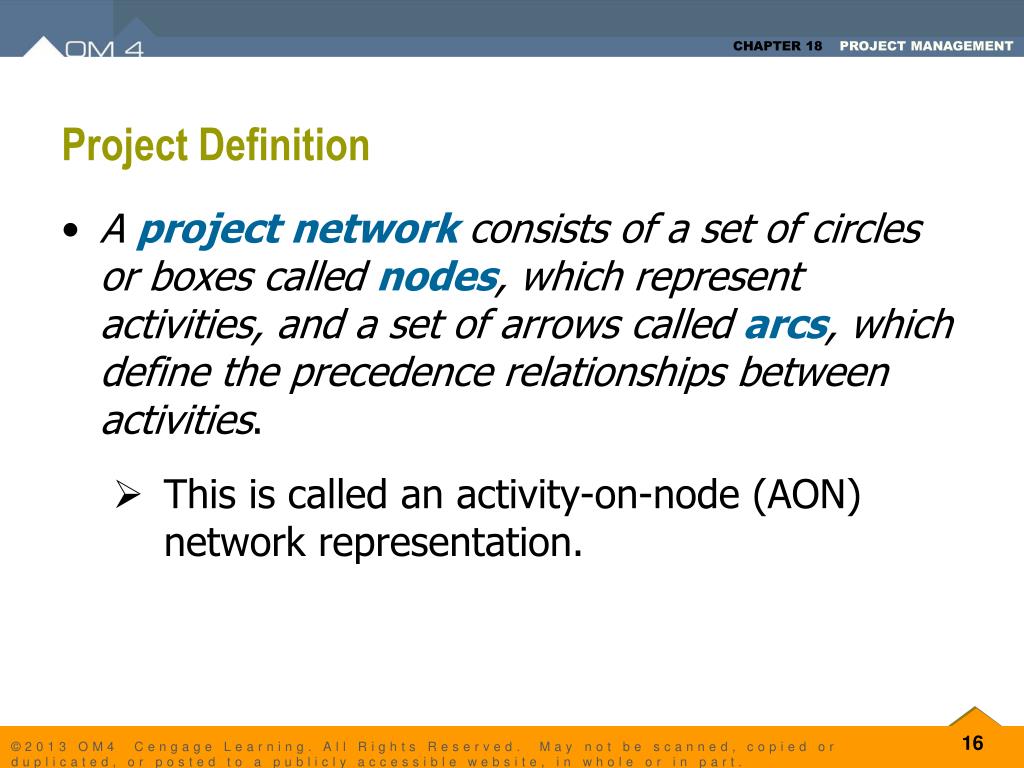 OM 4

CHAPTER 18 PROJECT MANAGEMENT

Project Definition

• A project network consists of a set of circles or boxes called nodes, which represent activities, and a set of arrows called arcs, which define the precedence relationships between activities.

➢ This is called an activity-on-node (AON) network representation.

©2013 OM4 Cengage Learning. All Rights Reserved. May not be scanned, copied or duplicated, or posted to a publicly accessible website, in whole or in part.

16